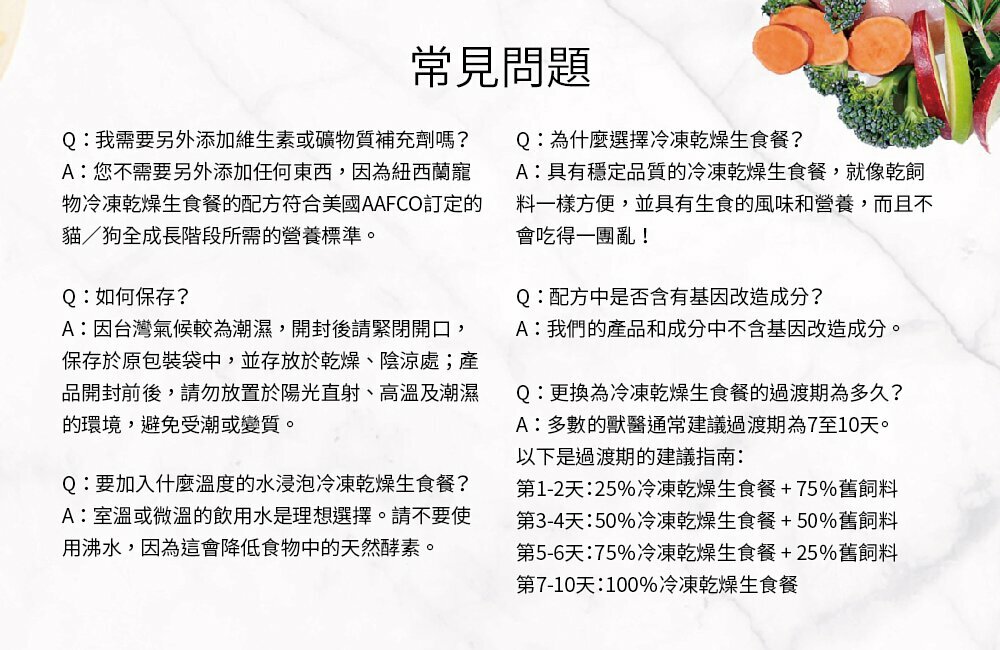 常見問題

Q：我需要另外添加維生素或礦物質補充劑嗎？
A：您不需要另外添加任何東西，因為紐西蘭寵物冷凍乾燥生食餐的配方符合美國AAFCO訂定的貓／狗全成長階段所需的營養標準。

Q：如何保存？
A：因台灣氣候較為潮濕，開封後請緊閉開口，保存於原包裝袋中，並存放於乾燥、陰涼處；產品開封前後，請勿放置於陽光直射、高溫及潮濕的環境，避免受潮或變質。

Q：要加入什麼溫度的水浸泡冷凍乾燥生食餐？
A：室溫或微溫的飲用水是理想選擇。請不要使用沸水，因為這會降低食物中的天然酵素。

Q：為什麼選擇冷凍乾燥生食餐？
A：具有穩定品質的冷凍乾燥生食餐，就像乾飼料一樣方便，並具有生食的風味和營養，而且不會吃得一團亂！

Q：配方中是否含有基因改造成分？
A：我們的產品和成分中不含基因改造成分。

Q：更換為冷凍乾燥生食餐的過渡期為多久？
A：多數的獸醫通常建議過渡期為7至10天。
以下是過渡期的建議指南：
第1-2天：25%冷凍乾燥生食餐 + 75%舊飼料
第3-4天：50%冷凍乾燥生食餐 + 50%舊飼料
第5-6天：75%冷凍乾燥生食餐 + 25%舊飼料
第7-10天：100%冷凍乾燥生食餐